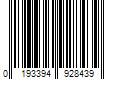 0 193394 928439